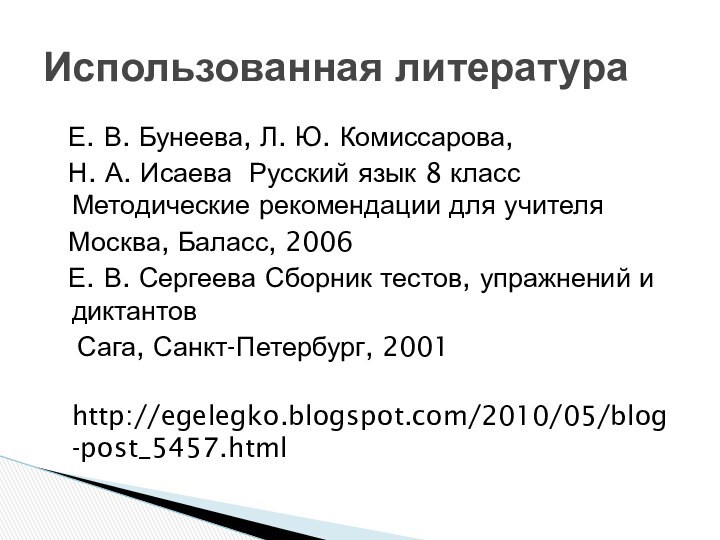 Использованная литература

Е. В. Бунеева, Л. Ю. Комиссарова,

Н. А. Исаева  Русский язык 8 класс Методические рекомендации для учителя

Москва, Баласс, 2006

Е. В. Сергеева Сборник тестов, упражнений и диктантов

Сага, Санкт-Петербург, 2001

http://egelegko.blogspot.com/2010/05/blog-post_5457.html